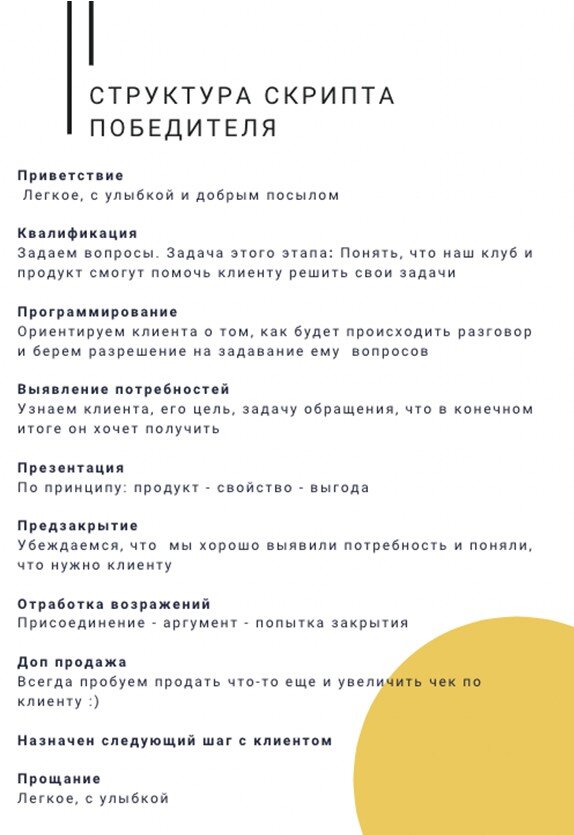 СТРУКТУРА СКРИПТА ПОБЕДИТЕЛЯ

Приветствие
Легкое, с улыбкой и добрым посылом

Квалификация
Задаем вопросы. Задача этого этапа: Понять, что наш клуб и продукт смогут помочь клиенту решить свои задачи

Программирование
Ориентируем клиента о том, как будет происходить разговор и берем разрешение на задавание ему вопросов

Выявление потребностей
Узнаем клиента, его цель, задачу обращения, что в конечном итоге он хочет получить

Презентация
По принципу: продукт - свойство - выгода

Предзакрытие
Убеждаемся, что мы хорошо выявили потребность и поняли, что нужно клиенту

Отработка возражений
Присоединение - аргумент - попытка закрытия

Доп продажа
Всегда пробуем продать что-то еще и увеличить чек по клиенту :)

Назначен следующий шаг с клиентом

Прощание
Легкое, с улыбкой